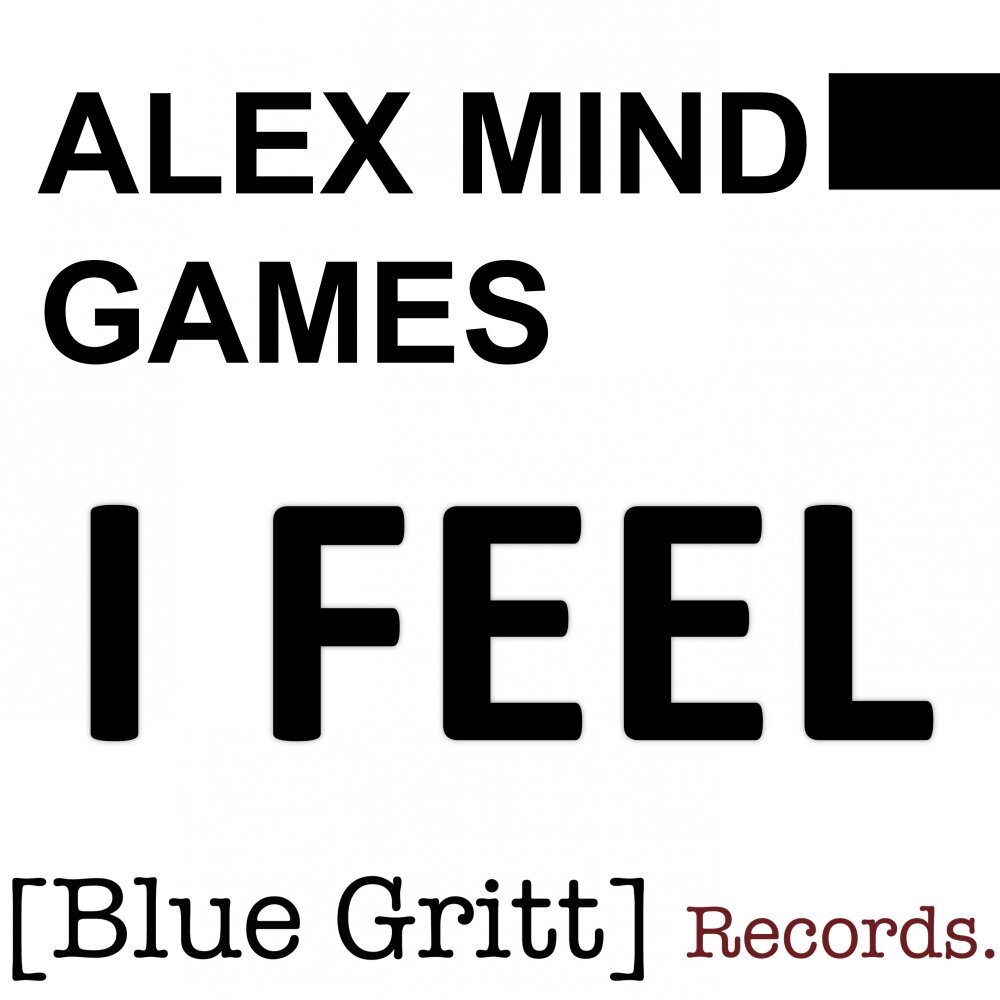 ALEX MIND GAMES

I FEEL

[Blue Gritt] Records.